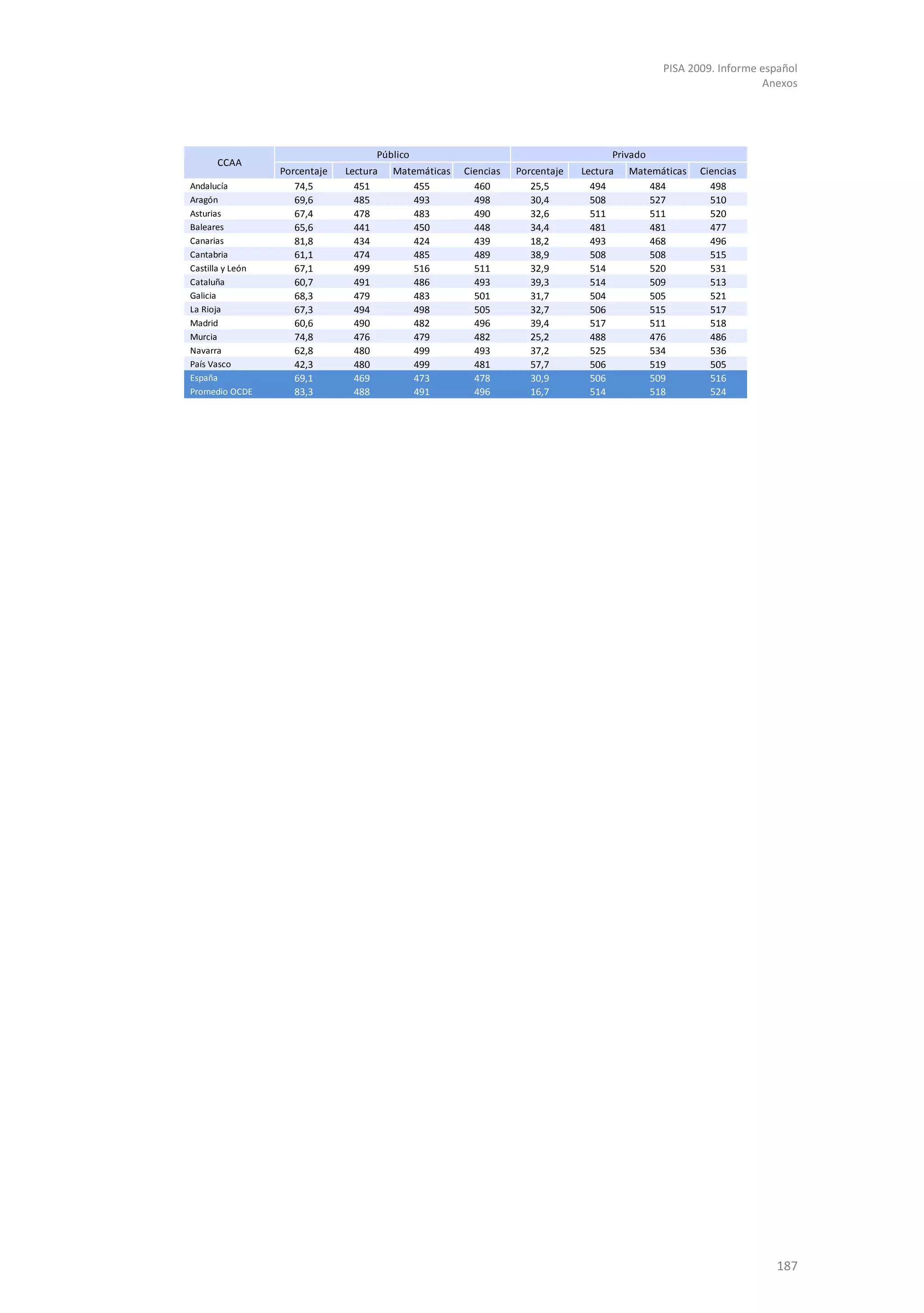 PISA 2009. Informe español
Anexos

| CCAA | Público |  |  |  | Privado |  |  |  |
|---|---|---|---|---|---|---|---|---|
|  | Porcentaje | Lectura | Matemáticas | Ciencias | Porcentaje | Lectura | Matemáticas | Ciencias |
| Andalucía | 74,5 | 451 | 455 | 460 | 25,5 | 494 | 484 | 498 |
| Aragón | 69,6 | 485 | 493 | 498 | 30,4 | 508 | 527 | 510 |
| Asturias | 67,4 | 478 | 483 | 490 | 32,6 | 511 | 511 | 520 |
| Baleares | 65,6 | 441 | 450 | 448 | 34,4 | 481 | 481 | 477 |
| Canarias | 81,8 | 434 | 424 | 439 | 18,2 | 493 | 468 | 496 |
| Cantabria | 61,1 | 474 | 485 | 489 | 38,9 | 508 | 508 | 515 |
| Castilla y León | 67,1 | 499 | 516 | 511 | 32,9 | 514 | 520 | 531 |
| Cataluña | 60,7 | 491 | 486 | 493 | 39,3 | 514 | 509 | 513 |
| Galicia | 68,3 | 479 | 483 | 501 | 31,7 | 504 | 505 | 521 |
| La Rioja | 67,3 | 494 | 498 | 505 | 32,7 | 506 | 515 | 517 |
| Madrid | 60,6 | 490 | 482 | 496 | 39,4 | 517 | 511 | 518 |
| Murcia | 74,8 | 476 | 479 | 482 | 25,2 | 488 | 476 | 486 |
| Navarra | 62,8 | 480 | 499 | 493 | 37,2 | 525 | 534 | 536 |
| País Vasco | 42,3 | 480 | 499 | 481 | 57,7 | 506 | 519 | 505 |
| España | 69,1 | 469 | 473 | 478 | 30,9 | 506 | 509 | 516 |
| Promedio OCDE | 83,3 | 488 | 491 | 496 | 16,7 | 514 | 518 | 524 |

187